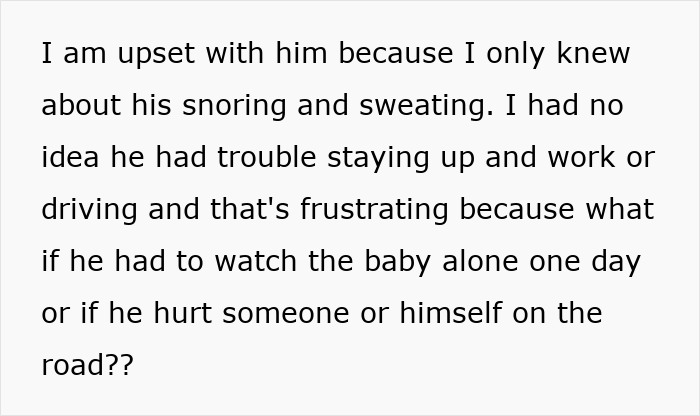 I am upset with him because I only knew about his snoring and sweating. I had no idea he had trouble staying up and work or driving and that's frustrating because what if he had to watch the baby alone one day or if he hurt someone or himself on the road??